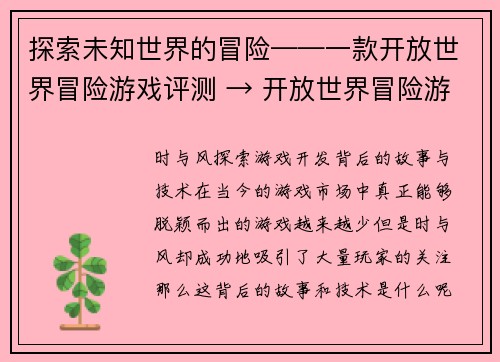 探索未知世界的冒险——一款开放世界冒险游戏评测 → 开放世界冒险游

时与风探索游戏开发背后的故事与技术在当今的游戏市场中真正能够脱颖而出的游戏越来越少但是时与风却成功地吸引了大量玩家的关注那么这背后的故事和技术是什么呢